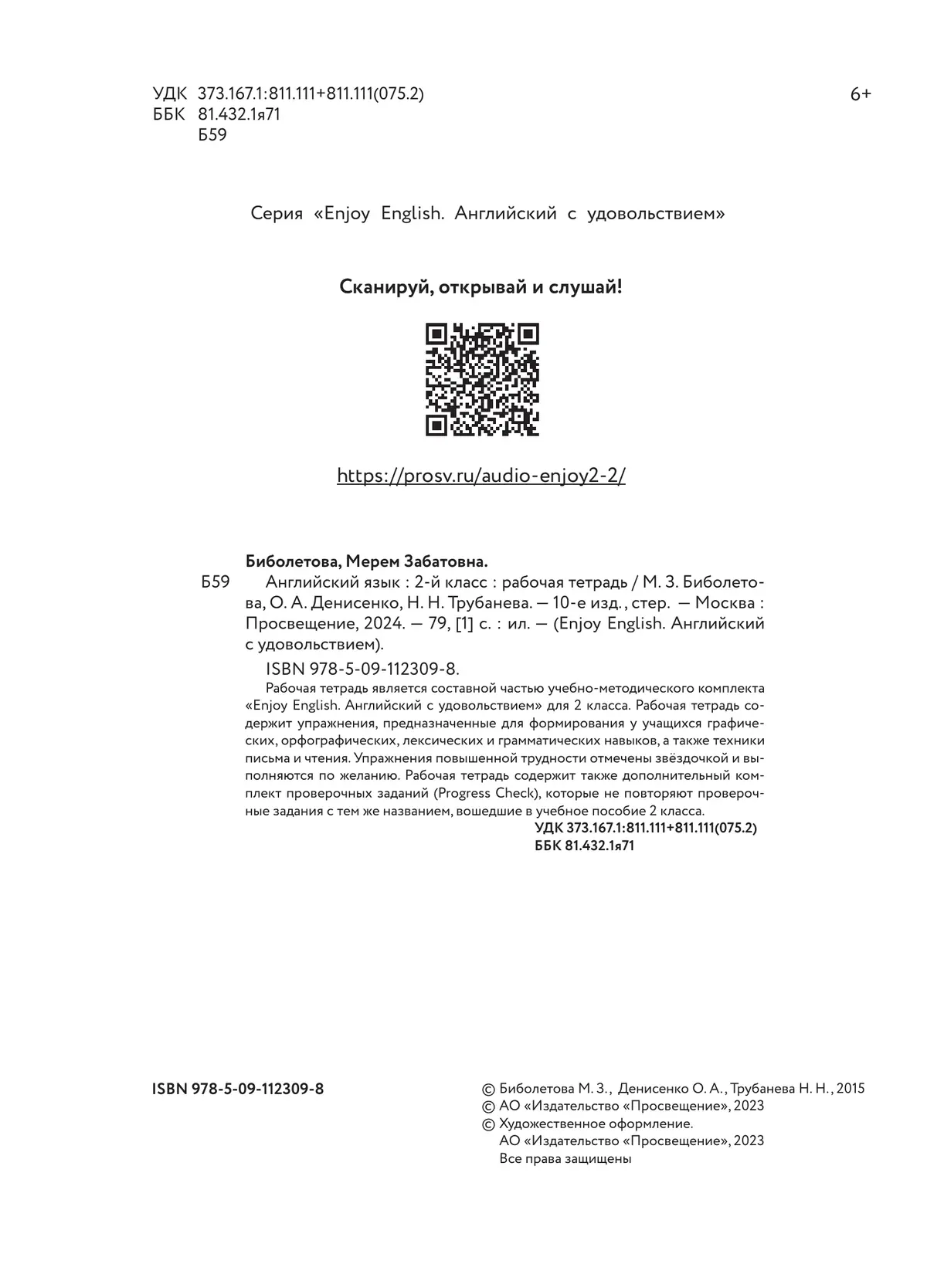 УДК 373.167.1:811.111+811.111(075.2)
ББК 81.432.1я71
Б59

6+

Серия «Enjoy English. Английский с удовольствием»

Сканируй, открывай и слушай!

https://prosv.ru/audio-enjoy2-2/

Биболетова, Мерем Забатовна.

Б59 Английский язык : 2-й класс : рабочая тетрадь / М. З. Биболетова, О. А. Денисенко, Н. Н. Трубанева. — 10-е изд., стер. — Москва : Просвещение, 2024. — 79, [1] с. : ил. — (Enjoy English. Английский с удовольствием).

ISBN 978-5-09-112309-8.

Рабочая тетрадь является составной частью учебно-методического комплекта «Enjoy English. Английский с удовольствием» для 2 класса. Рабочая тетрадь содержит упражнения, предназначенные для формирования у учащихся графических, орфографических, лексических и грамматических навыков, а также техники письма и чтения. Упражнения повышенной трудности отмечены звёздочкой и выполняются по желанию. Рабочая тетрадь содержит также дополнительный комплект проверочных заданий (Progress Check), которые не повторяют проверочные задания с тем же названием, вошедшие в учебное пособие 2 класса.

УДК 373.167.1:811.111+811.111(075.2)
ББК 81.432.1я71

ISBN 978-5-09-112309-8

© Биболетова М. З., Денисенко О. А., Трубанева Н. Н., 2015
© АО «Издательство «Просвещение», 2023
© Художественное оформление.
АО «Издательство «Просвещение», 2023
Все права защищены